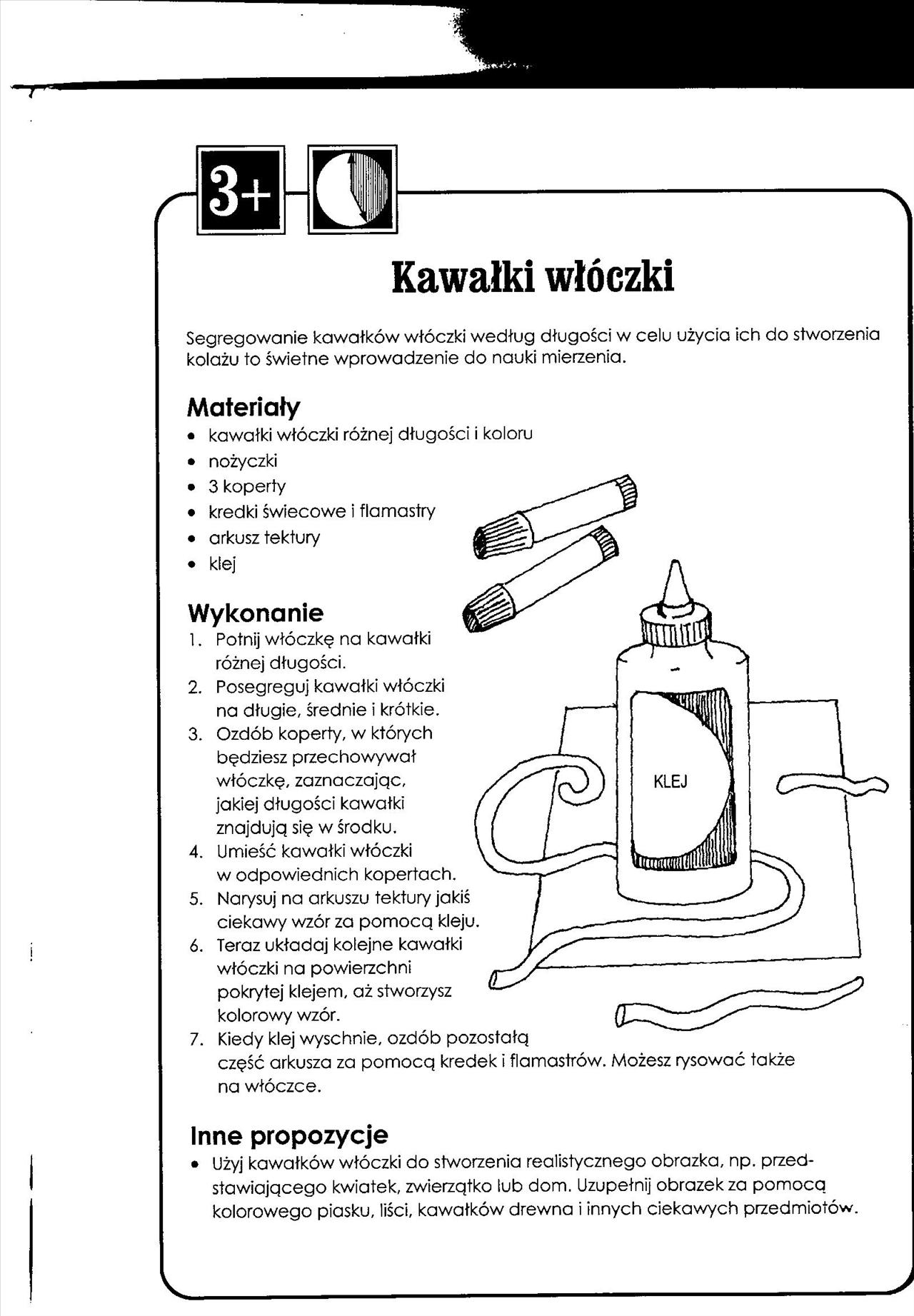 3+

Kawałki włóczki

Segregowanie kawałków włóczki według długości w celu użycia ich do stworzenia kolażu to świetne wprowadzenie do nauki mierzenia.

Materiały
• kawałki włóczki różnej długości i koloru
• nożyczki
• 3 koperty
• kredki świecowe i flamastry
• arkusz tektury
• klej

Wykonanie
1. Potnij włóczkę na kawałki różnej długości.
2. Posegreguj kawałki włóczki na długie, średnie i krótkie.
3. Ozdób koperty, w których będziesz przechowywał włóczkę, zaznaczając, jakiej długości kawałki znajdują się w środku.
4. Umieść kawałki włóczki w odpowiednich kopertach.
5. Narysuj na arkuszu tektury jakiś ciekawy wzór za pomocą kleju.
6. Teraz układaj kolejne kawałki włóczki na powierzchni pokrytej klejem, aż stworzysz kolorowy wzór.
7. Kiedy klej wyschnie, ozdób pozostałą część arkusza za pomocą kredek i flamastrów. Możesz rysować także na włóczce.

KLEJ

Inne propozycje
• Użyj kawałków włóczki do stworzenia realistycznego obrazka, np. przedstawiającego kwiatek, zwierzątko lub dom. Uzupełnij obrazek za pomocą kolorowego piasku, liści, kawałków drewna i innych ciekawych przedmiotów.